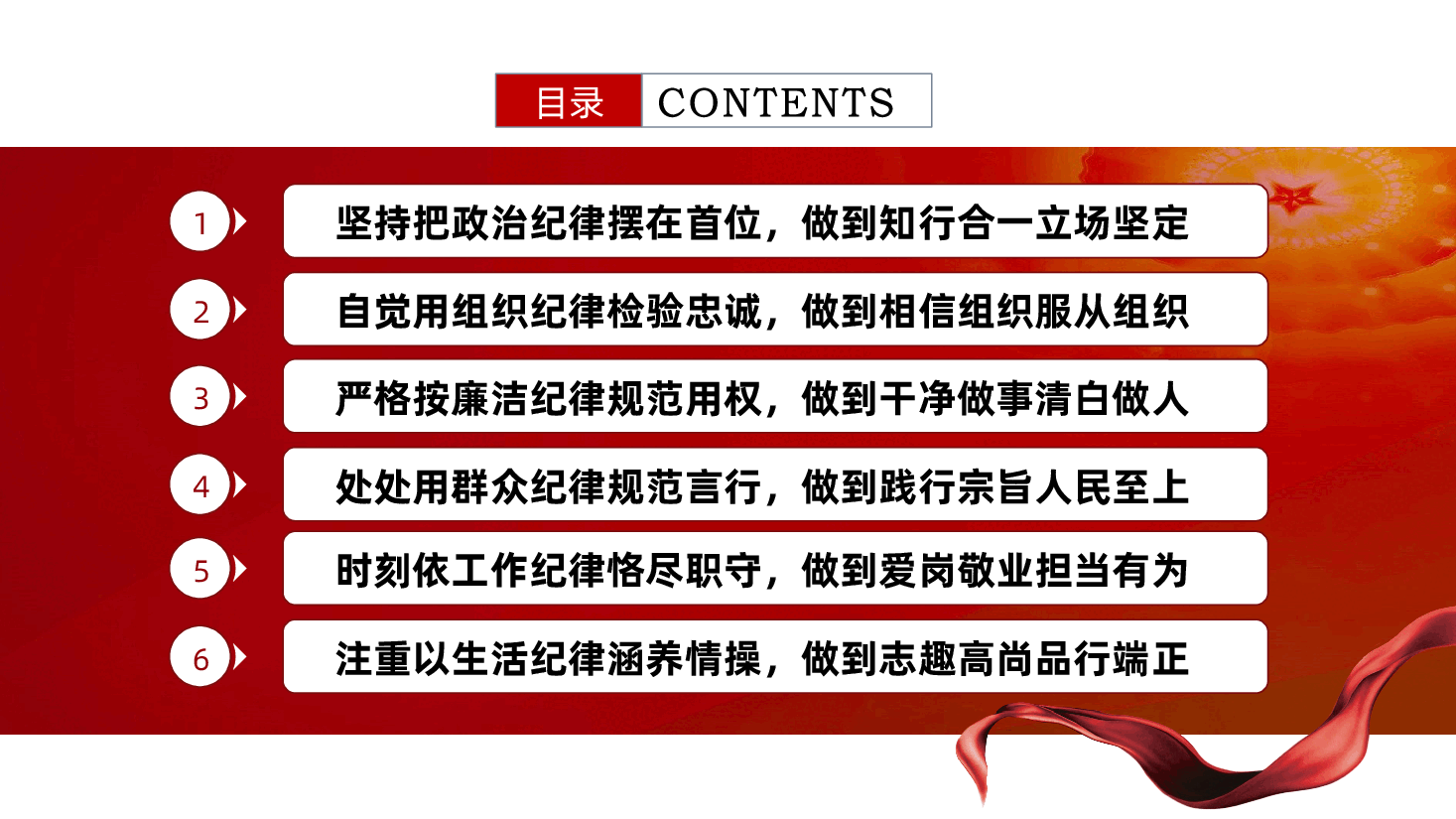 目录 CONTENTS

1 坚持把政治纪律摆在首位，做到知行合一立场坚定

2 自觉用组织纪律检验忠诚，做到相信组织服从组织

3 严格按廉洁纪律规范用权，做到干净做事清白做人

4 处处用群众纪律规范言行，做到践行宗旨人民至上

5 时刻依工作纪律恪尽职守，做到爱岗敬业担当有为

6 注重以生活纪律涵养情操，做到志趣高尚品行端正